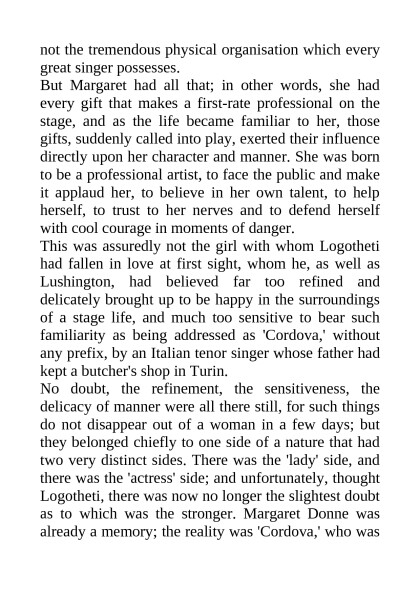 not the tremendous physical organisation which every great singer possesses.

But Margaret had all that; in other words, she had every gift that makes a first-rate professional on the stage, and as the life became familiar to her, those gifts, suddenly called into play, exerted their influence directly upon her character and manner. She was born to be a professional artist, to face the public and make it applaud her, to believe in her own talent, to help herself, to trust to her nerves and to defend herself with cool courage in moments of danger.

This was assuredly not the girl with whom Logotheti had fallen in love at first sight, whom he, as well as Lushington, had believed far too refined and delicately brought up to be happy in the surroundings of a stage life, and much too sensitive to bear such familiarity as being addressed as 'Cordova,' without any prefix, by an Italian tenor singer whose father had kept a butcher's shop in Turin.

No doubt, the refinement, the sensitiveness, the delicacy of manner were all there still, for such things do not disappear out of a woman in a few days; but they belonged chiefly to one side of a nature that had two very distinct sides. There was the 'lady' side, and there was the 'actress' side; and unfortunately, thought Logotheti, there was now no longer the slightest doubt as to which was the stronger. Margaret Donne was already a memory; the reality was 'Cordova,' who was